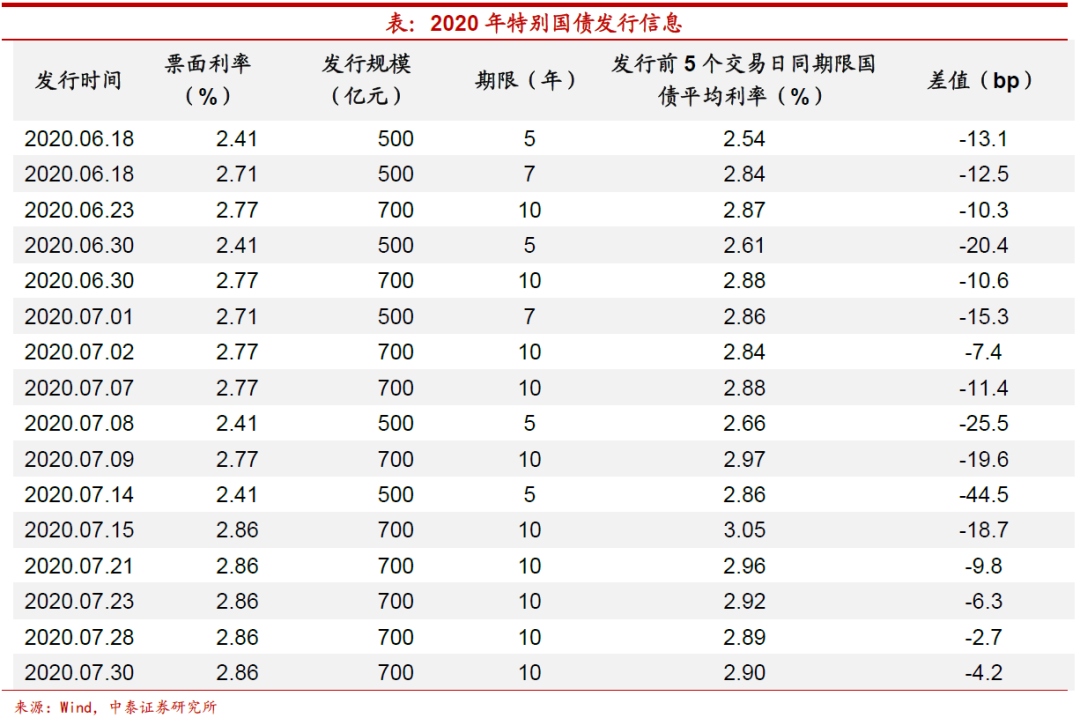 表：2020年特别国债发行信息

| 发行时间 | 票面利率（%） | 发行规模（亿元） | 期限（年） | 发行前5个交易日同期限国债平均利率（%） | 差值（bp） |
|---|---|---|---|---|---|
| 2020.06.18 | 2.41 | 500 | 5 | 2.54 | -13.1 |
| 2020.06.18 | 2.71 | 500 | 7 | 2.84 | -12.5 |
| 2020.06.23 | 2.77 | 700 | 10 | 2.87 | -10.3 |
| 2020.06.30 | 2.41 | 500 | 5 | 2.61 | -20.4 |
| 2020.06.30 | 2.77 | 700 | 10 | 2.88 | -10.6 |
| 2020.07.01 | 2.71 | 500 | 7 | 2.86 | -15.3 |
| 2020.07.02 | 2.77 | 700 | 10 | 2.84 | -7.4 |
| 2020.07.07 | 2.77 | 700 | 10 | 2.88 | -11.4 |
| 2020.07.08 | 2.41 | 500 | 5 | 2.66 | -25.5 |
| 2020.07.09 | 2.77 | 700 | 10 | 2.97 | -19.6 |
| 2020.07.14 | 2.41 | 500 | 5 | 2.86 | -44.5 |
| 2020.07.15 | 2.86 | 700 | 10 | 3.05 | -18.7 |
| 2020.07.21 | 2.86 | 700 | 10 | 2.96 | -9.8 |
| 2020.07.23 | 2.86 | 700 | 10 | 2.92 | -6.3 |
| 2020.07.28 | 2.86 | 700 | 10 | 2.89 | -2.7 |
| 2020.07.30 | 2.86 | 700 | 10 | 2.90 | -4.2 |

来源：Wind，中泰证券研究所